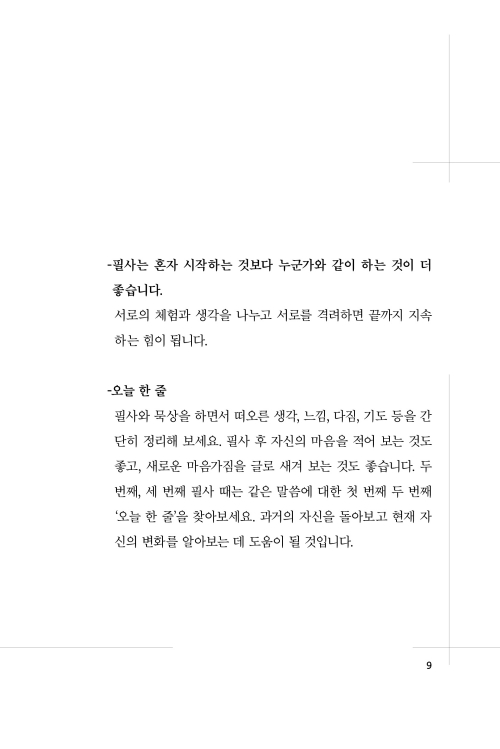 -필사는 혼자 시작하는 것보다 누군가와 같이 하는 것이 더 좋습니다.

서로의 체험과 생각을 나누고 서로를 격려하면 끝까지 지속하는 힘이 됩니다.

-오늘 한 줄

필사와 묵상을 하면서 떠오른 생각, 느낌, 다짐, 기도 등을 간단히 정리해 보세요. 필사 후 자신의 마음을 적어 보는 것도 좋고, 새로운 마음가짐을 글로 새겨 보는 것도 좋습니다. 두 번째, 세 번째 필사 때는 같은 말씀에 대한 첫 번째 두 번째 '오늘 한 줄'을 찾아보세요. 과거의 자신을 돌아보고 현재 자신의 변화를 알아보는 데 도움이 될 것입니다.

9